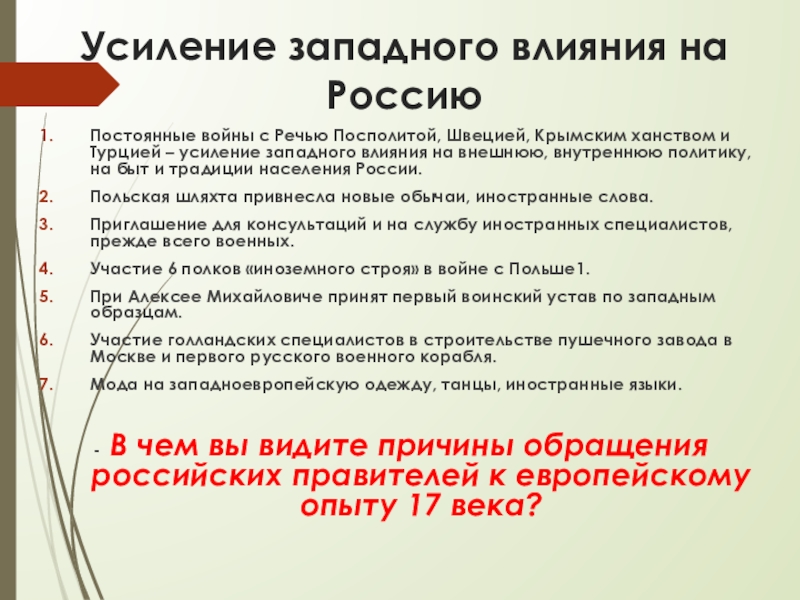 Усиление западного влияния на Россию

1. Постоянные войны с Речью Посполитой, Швецией, Крымским ханством и Турцией – усиление западного влияния на внешнюю, внутреннюю политику, на быт и традиции населения России.
2. Польская шляхта привнесла новые обычаи, иностранные слова.
3. Приглашение для консультаций и на службу иностранных специалистов, прежде всего военных.
4. Участие 6 полков «иноземного строя» в войне с Польше1.
5. При Алексее Михайловиче принят первый воинский устав по западным образцам.
6. Участие голландских специалистов в строительстве пушечного завода в Москве и первого русского военного корабля.
7. Мода на западноевропейскую одежду, танцы, иностранные языки.

- В чем вы видите причины обращения российских правителей к европейскому опыту 17 века?